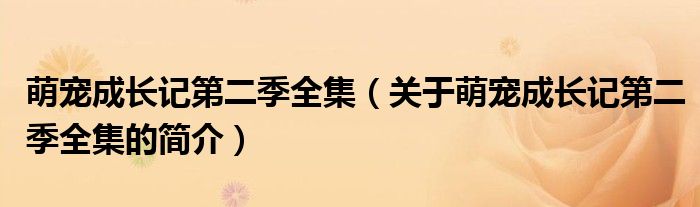 萌宠成长记第二季全集（关于萌宠成长记第二季全集的简介）